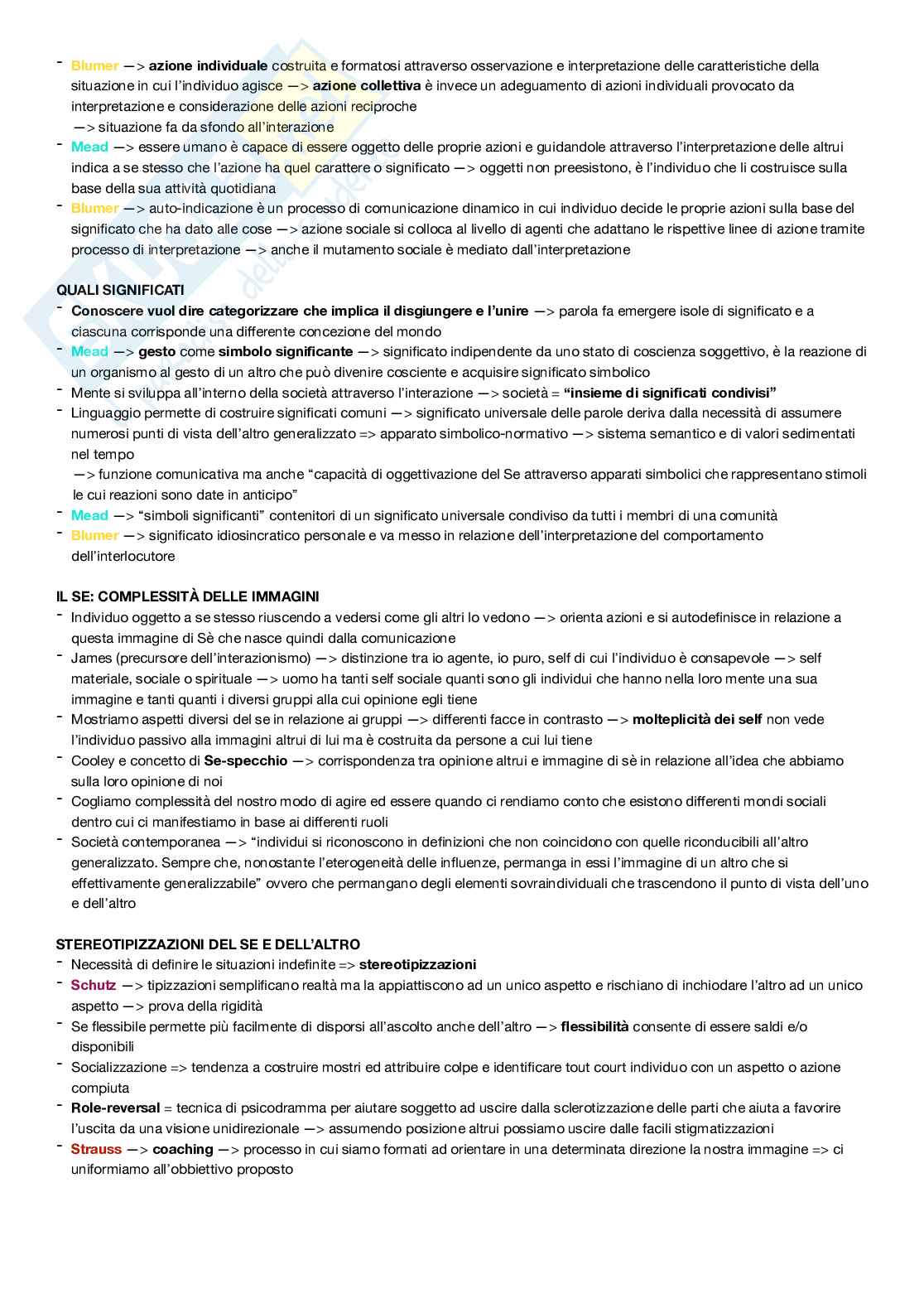 - Blumer —> azione individuale costruita e formatosi attraverso osservazione e interpretazione delle caratteristiche della situazione in cui l'individuo agisce —> azione collettiva è invece un adeguamento di azioni individuali provocato da interpretazione e considerazione delle azioni reciproche
—> situazione fa da sfondo all'interazione
- Mead —> essere umano è capace di essere oggetto delle proprie azioni e guidandole attraverso l'interpretazione delle altrui indica a se stesso che l'azione ha quel carattere o significato —> oggetti non preesistono, è l'individuo che li costruisce sulla base della sua attività quotidiana
- Blumer —> auto-indicazione è un processo di comunicazione dinamico in cui individuo decide le proprie azioni sulla base del significato che ha dato alle cose —> azione sociale si colloca al livello di agenti che adattano le rispettive linee di azione tramite processo di interpretazione —> anche il mutamento sociale è mediato dall'interpretazione

QUALI SIGNIFICATI
- Conoscere vuol dire categorizzare che implica il disgiungere e l'unire —> parola fa emergere isole di significato e a ciascuna corrisponde una differente concezione del mondo
- Mead —> gesto come simbolo significante —> significato indipendente da uno stato di coscienza soggettivo, è la reazione di un organismo al gesto di un altro che può divenire cosciente e acquisire significato simbolico
- Mente si sviluppa all'interno della società attraverso l'interazione —> società = "insieme di significati condivisi"
- Linguaggio permette di costruire significati comuni —> significato universale delle parole deriva dalla necessità di assumere numerosi punti di vista dell'altro generalizzato => apparato simbolico-normativo —> sistema semantico e di valori sedimentati nel tempo
—> funzione comunicativa ma anche "capacità di oggettivazione del Se attraverso apparati simbolici che rappresentano stimoli le cui reazioni sono date in anticipo"
- Mead —> "simboli significanti" contenitori di un significato universale condiviso da tutti i membri di una comunità
- Blumer —> significato idiosincratico personale e va messo in relazione dell'interpretazione del comportamento dell'interlocutore

IL SE: COMPLESSITÀ DELLE IMMAGINI
- Individuo oggetto a se stesso riuscendo a vedersi come gli altri lo vedono —> orienta azioni e si autodefinisce in relazione a questa immagine di Sè che nasce quindi dalla comunicazione
- James (precursore dell'interazionismo) —> distinzione tra io agente, io puro, self di cui l'individuo è consapevole —> self materiale, sociale o spirituale —> uomo ha tanti self sociale quanti sono gli individui che hanno nella loro mente una sua immagine e tanti quanti i diversi gruppi alla cui opinione egli tiene
- Mostriamo aspetti diversi del se in relazione ai gruppi —> differenti facce in contrasto —> molteplicità dei self non vede l'individuo passivo alla immagini altrui di lui ma è costruita da persone a cui lui tiene
- Cooley e concetto di Se-specchio —> corrispondenza tra opinione altrui e immagine di sè in relazione all'idea che abbiamo sulla loro opinione di noi
- Cogliamo complessità del nostro modo di agire ed essere quando ci rendiamo conto che esistono differenti mondi sociali dentro cui ci manifestiamo in base ai differenti ruoli
- Società contemporanea —> "individui si riconoscono in definizioni che non coincidono con quelle riconducibili all'altro generalizzato. Sempre che, nonostante l'eterogeneità delle influenze, permanga in essi l'immagine di un altro che si effettivamente generalizzabile" ovvero che permangano degli elementi sovraindividuali che trascendono il punto di vista dell'uno e dell'altro

STEREOTIPIZZAZIONI DEL SE E DELL'ALTRO
- Necessità di definire le situazioni indefinite => stereotipizzazioni
- Schutz —> tipizzazioni semplificano realtà ma la appiattiscono ad un unico aspetto e rischiano di inchiodare l'altro ad un unico aspetto —> prova della rigidità
- Se flessibile permette più facilmente di disporsi all'ascolto anche dell'altro —> flessibilità consente di essere saldi e/o disponibili
- Socializzazione => tendenza a costruire mostri ed attribuire colpe e identificare tout court individuo con un aspetto o azione compiuta
- Role-reversal = tecnica di psicodramma per aiutare soggetto ad uscire dalla sclerotizzazione delle parti che aiuta a favorire l'uscita da una visione unidirezionale —> assumendo posizione altrui possiamo uscire dalle facili stigmatizzazioni
- Strauss —> coaching —> processo in cui siamo formati ad orientare in una determinata direzione la nostra immagine => ci uniformiamo all'obbiettivo proposto